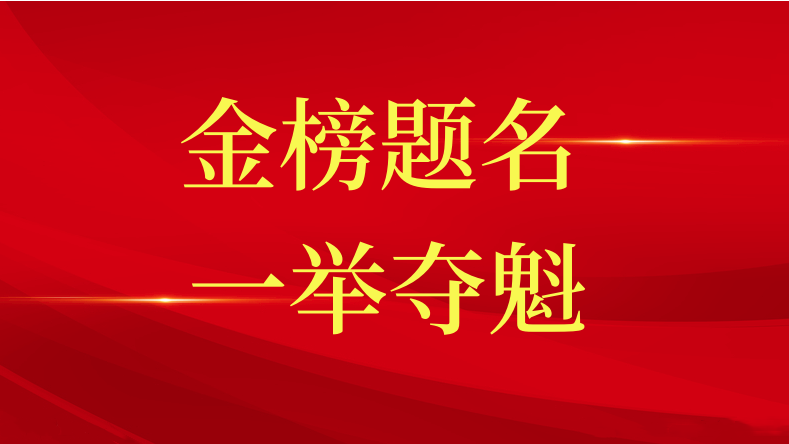 金榜题名
一举夺魁